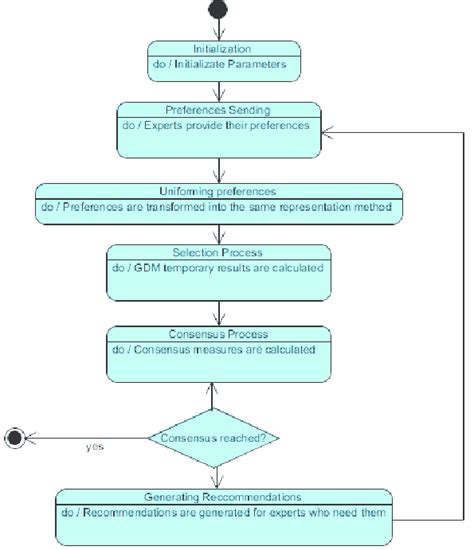 Initialization
do / Initializate Parameters

Preferences Sending
do / Experts provide their preferences

Uniforming preferences
do / Preferences are transformed into the same representation method

Selection Process
do / GDM temporary results are calculated

Consensus Process
do / Consensus measures are calculated

Consensus reached?

yes

Generating Reccommendations
do / Recommendations are generated for experts who need them